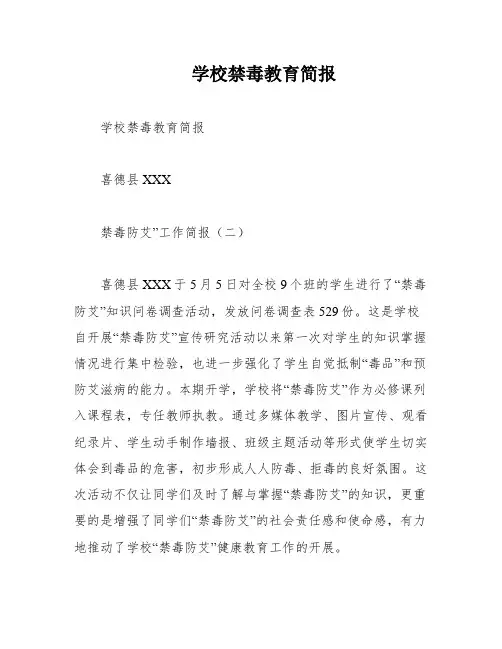 学校禁毒教育简报

学校禁毒教育简报

喜德县 XXX

禁毒防艾”工作简报（二）

喜德县 XXX 于 5 月 5 日对全校 9 个班的学生进行了“禁毒防艾”知识问卷调查活动，发放问卷调查表 529 份。这是学校自开展“禁毒防艾”宣传研究活动以来第一次对学生的知识掌握情况进行集中检验，也进一步强化了学生自觉抵制“毒品”和预防艾滋病的能力。本期开学，学校将“禁毒防艾”作为必修课列入课程表，专任教师执教。通过多媒体教学、图片宣传、观看纪录片、学生动手制作墙报、班级主题活动等形式使学生切实体会到毒品的危害，初步形成人人防毒、拒毒的良好氛围。这次活动不仅让同学们及时了解与掌握“禁毒防艾”的知识，更重要的是增强了同学们“禁毒防艾”的社会责任感和使命感，有力地推动了学校“禁毒防艾”健康教育工作的开展。